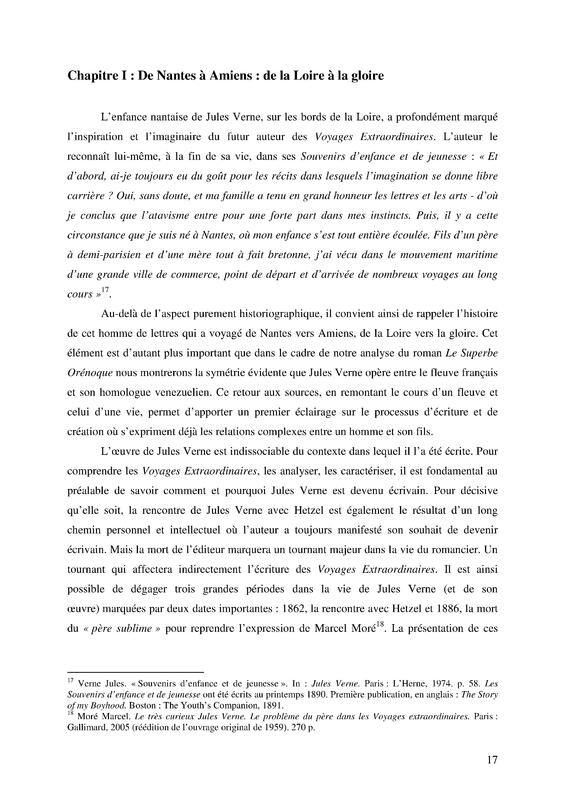 Chapitre I : De Nantes à Amiens : de la Loire à la gloire

L'enfance nantaise de Jules Verne, sur les bords de la Loire, a profondément marqué l'inspiration et l'imaginaire du futur auteur des Voyages Extraordinaires. L'auteur le reconnaît lui-même, à la fin de sa vie, dans ses Souvenirs d'enfance et de jeunesse : « Et d'abord, ai-je toujours eu du goût pour les récits dans lesquels l'imagination se donne libre carrière ? Oui, sans doute, et ma famille a tenu en grand honneur les lettres et les arts - d'où je conclus que l'atavisme entre pour une forte part dans mes instincts. Puis, il y a cette circonstance que je suis né à Nantes, où mon enfance s'est tout entière écoulée. Fils d'un père à demi-parisien et d'une mère tout à fait bretonne, j'ai vécu dans le mouvement maritime d'une grande ville de commerce, point de départ et d'arrivée de nombreux voyages au long cours »$^{17}$.

Au-delà de l'aspect purement historiographique, il convient ainsi de rappeler l'histoire de cet homme de lettres qui a voyagé de Nantes vers Amiens, de la Loire vers la gloire. Cet élément est d'autant plus important que dans le cadre de notre analyse du roman Le Superbe Orénoque nous montrerons la symétrie évidente que Jules Verne opère entre le fleuve français et son homologue venezuelien. Ce retour aux sources, en remontant le cours d'un fleuve et celui d'une vie, permet d'apporter un premier éclairage sur le processus d'écriture et de création où s'expriment déjà les relations complexes entre un homme et son fils.

L'œuvre de Jules Verne est indissociable du contexte dans lequel il l'a été écrite. Pour comprendre les Voyages Extraordinaires, les analyser, les caractériser, il est fondamental au préalable de savoir comment et pourquoi Jules Verne est devenu écrivain. Pour décisive qu'elle soit, la rencontre de Jules Verne avec Hetzel est également le résultat d'un long chemin personnel et intellectuel où l'auteur a toujours manifesté son souhait de devenir écrivain. Mais la mort de l'éditeur marquera un tournant majeur dans la vie du romancier. Un tournant qui affectera indirectement l'écriture des Voyages Extraordinaires. Il est ainsi possible de dégager trois grandes périodes dans la vie de Jules Verne (et de son œuvre) marquées par deux dates importantes : 1862, la rencontre avec Hetzel et 1886, la mort du « père sublime » pour reprendre l'expression de Marcel Moré$^{18}$. La présentation de ces

$^{17}$ Verne Jules. « Souvenirs d'enfance et de jeunesse ». In : Jules Verne. Paris : L'Herne, 1974. p. 58. Les Souvenirs d'enfance et de jeunesse ont été écrits au printemps 1890. Première publication, en anglais : The Story of my Boyhood. Boston : The Youth's Companion, 1891.
$^{18}$ Moré Marcel. Le très curieux Jules Verne. Le problème du père dans les Voyages extraordinaires. Paris : Gallimard, 2005 (réédition de l'ouvrage original de 1959). 270 p.

17